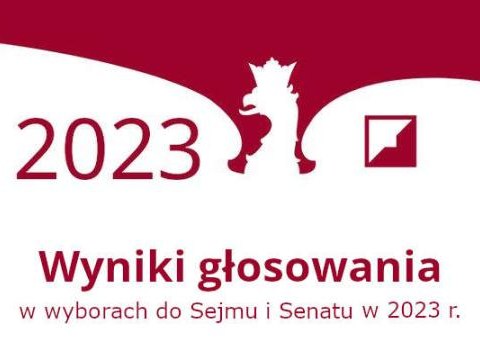 2023

Wyniki głosowania
w wyborach do Sejmu i Senatu w 2023 r.